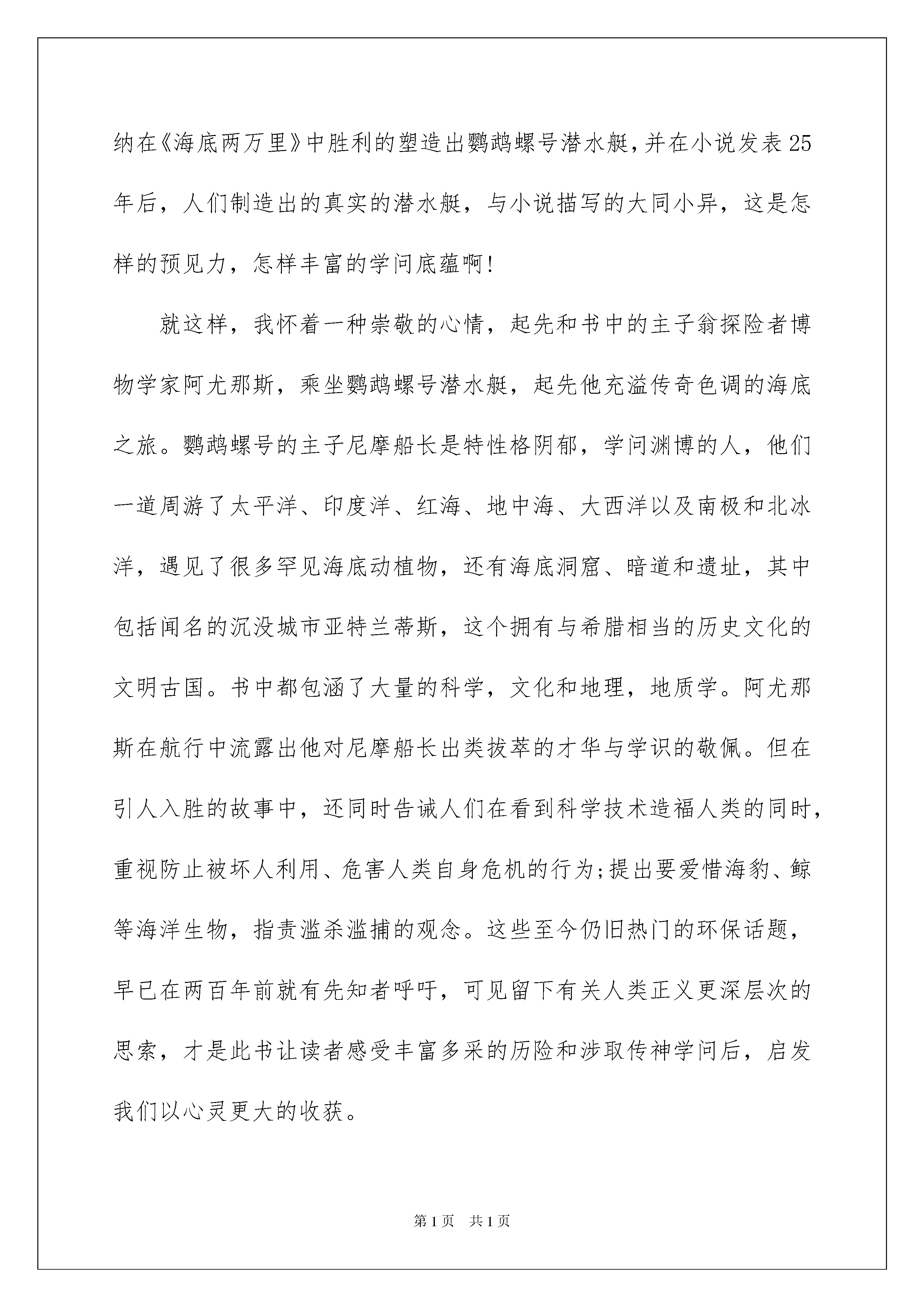 纳在《海底两万里》中胜利的塑造出鹦鹉螺号潜水艇，并在小说发表25年后，人们制造出的真实的潜水艇，与小说描写的大同小异，这是怎样的预见力，怎样丰富的学问底蕴啊！

就这样，我怀着一种崇敬的心情，起先和书中的主子翁探险者博物学家阿尤那斯，乘坐鹦鹉螺号潜水艇，起先他充溢传奇色调的海底之旅。鹦鹉螺号的主子尼摩船长是特性格阴郁，学问渊博的人，他们一道周游了太平洋、印度洋、红海、地中海、大西洋以及南极和北冰洋，遇见了很多罕见海底动植物，还有海底洞窟、暗道和遗址，其中包括闻名的沉没城市亚特兰蒂斯，这个拥有与希腊相当的历史文化的文明古国。书中都包涵了大量的科学，文化和地理，地质学。阿尤那斯在航行中流露出他对尼摩船长出类拔萃的才华与学识的敬佩。但在引人入胜的故事中，还同时告诫人们在看到科学技术造福人类的同时，重视防止被坏人利用、危害人类自身危机的行为;提出要爱惜海豹、鲸等海洋生物，指责滥杀滥捕的观念。这些至今仍旧热门的环保话题，早已在两百年前就有先知者呼吁，可见留下有关人类正义更深层次的思索，才是此书让读者感受丰富多采的历险和涉取传神学问后，启发我们以心灵更大的收获。

第1页 共1页